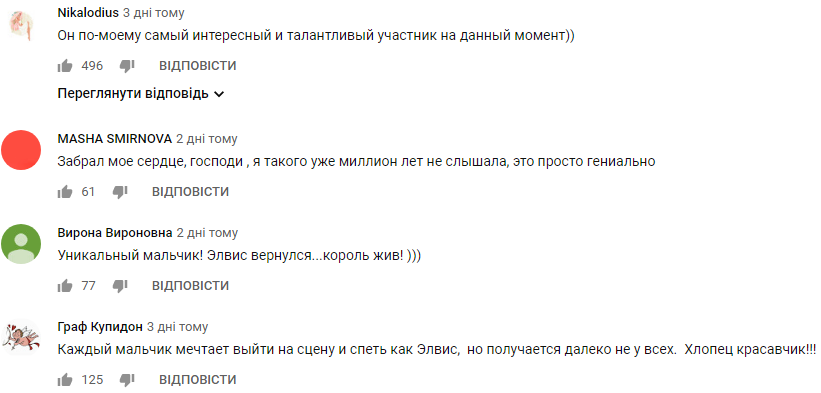 Nikalodius 3 дні тому
Он по-моему самый интересный и талантливый участник на данный момент))

496 ВІДПОВІСТИ

Переглянути відповідь

MASHA SMIRNOVA 2 дні тому
Забрал мое сердце, господи , я такого уже миллион лет не слышала, это просто гениально

61 ВІДПОВІСТИ

Вирона Вироновна 2 дні тому
Уникальный мальчик! Элвис вернулся...король жив! )))

77 ВІДПОВІСТИ

Граф Купидон 3 дні тому
Каждый мальчик мечтает выйти на сцену и спеть как Элвис, но получается далеко не у всех. Хлопец красавчик!!!

125 ВІДПОВІСТИ